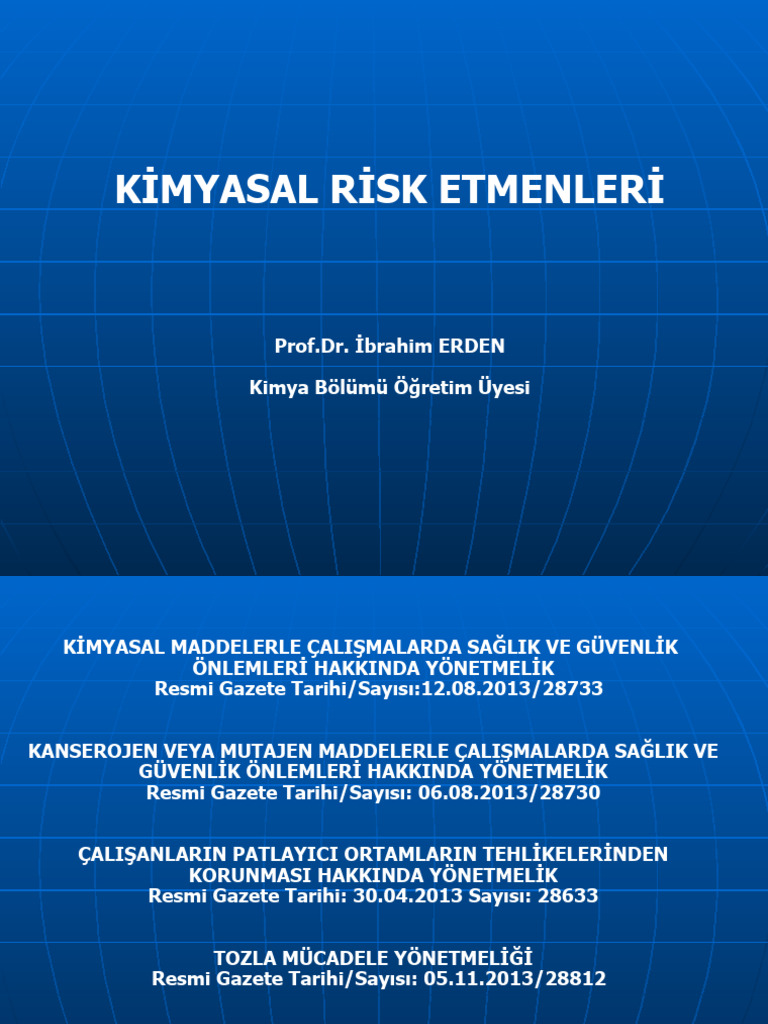 KİMYASAL RİSK ETMENLERİ

Prof.Dr. İbrahim ERDEN

Kimya Bölümü Öğretim Üyesi

KİMYASAL MADDELERLE ÇALIŞMALARDA SAĞLIK VE GÜVENLİK ÖNLEMLERİ HAKKINDA YÖNETMELİK
Resmi Gazete Tarihi/Sayısı:12.08.2013/28733

KANSEROJEN VEYA MUTAJEN MADDELERLE ÇALIŞMALARDA SAĞLIK VE GÜVENLİK ÖNLEMLERİ HAKKINDA YÖNETMELİK
Resmi Gazete Tarihi/Sayısı: 06.08.2013/28730

ÇALIŞANLARIN PATLAYICI ORTAMLARIN TEHLİKELERİNDEN KORUNMASI HAKKINDA YÖNETMELİK
Resmi Gazete Tarihi: 30.04.2013 Sayısı: 28633

TOZLA MÜCADELE YÖNETMELİĞİ
Resmi Gazete Tarihi/Sayısı: 05.11.2013/28812